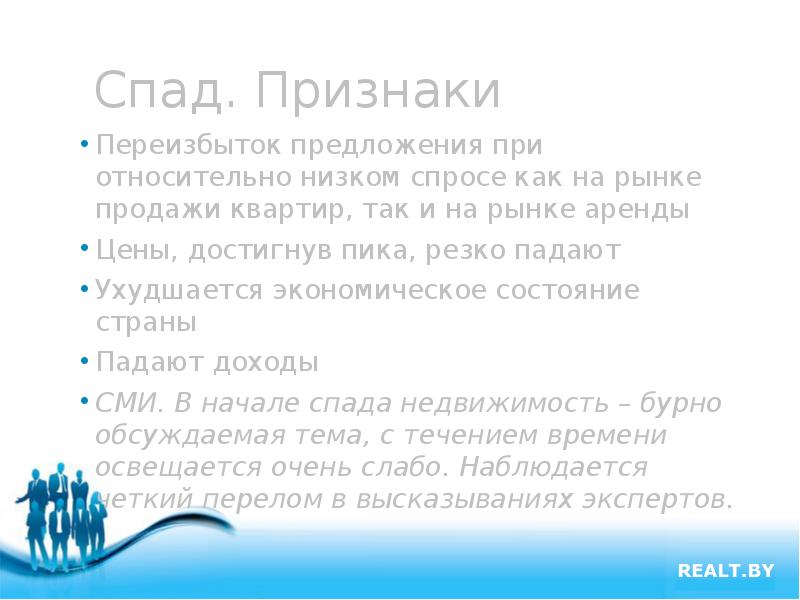 Спад. Признаки

• Переизбыток предложения при относительно низком спросе как на рынке продажи квартир, так и на рынке аренды
• Цены, достигнув пика, резко падают
• Ухудшается экономическое состояние страны
• Падают доходы
• СМИ. В начале спада недвижимость – бурно обсуждаемая тема, с течением времени освещается очень слабо. Наблюдается четкий перелом в высказываниях экспертов.

REALT.BY